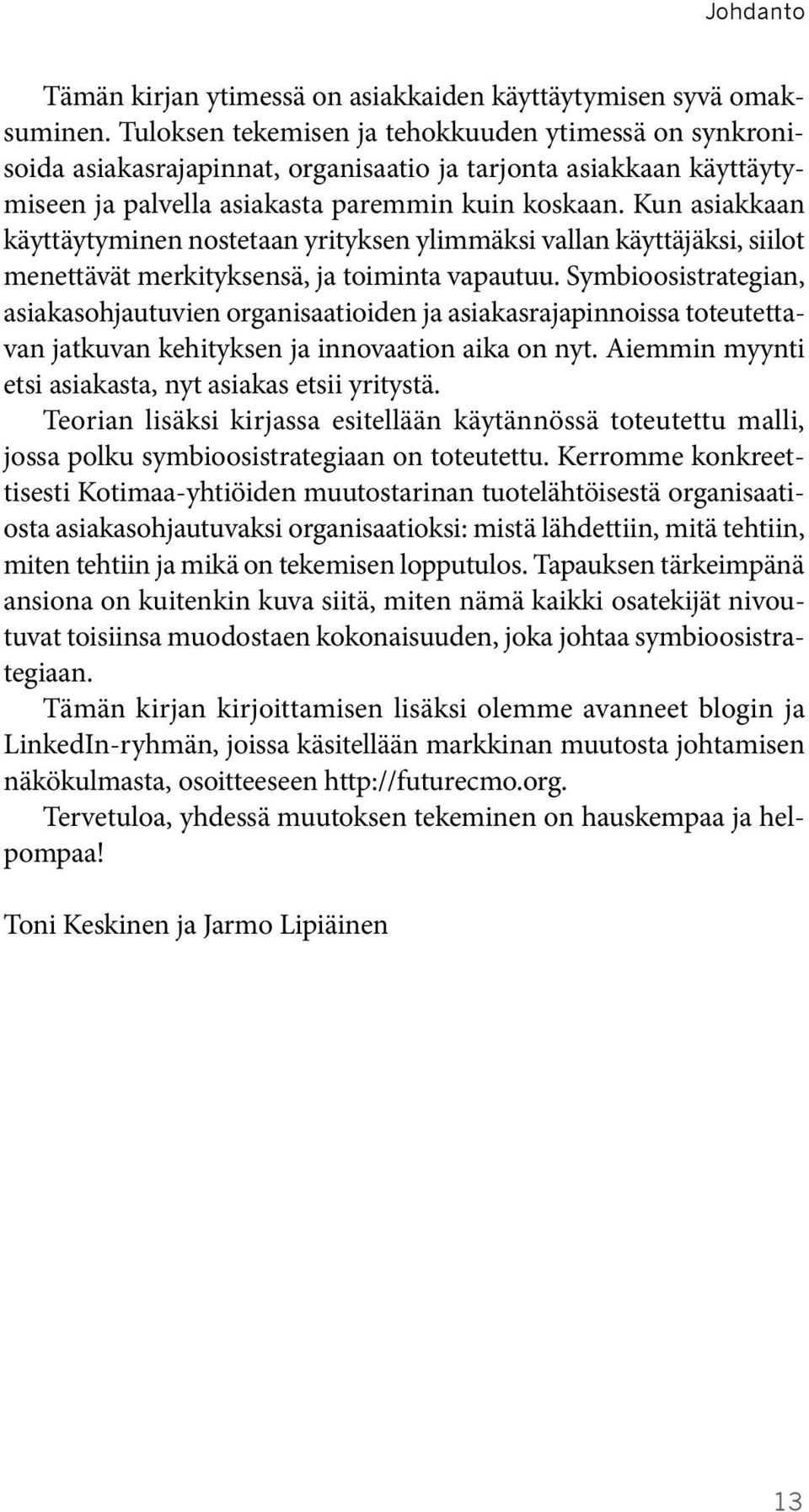 Johdanto

Tämän kirjan ytimessä on asiakkaiden käyttäytymisen syvä omaksuminen. Tuloksen tekemisen ja tehokkuuden ytimessä on synkronisoida asiakasrajapinnat, organisaatio ja tarjonta asiakkaan käyttäytymiseen ja palvella asiakasta paremmin kuin koskaan. Kun asiakkaan käyttäytyminen nostetaan yrityksen ylimmäksi vallan käyttäjäksi, siilot menettävät merkityksensä, ja toiminta vapautuu. Symbioosistrategian, asiakasohjautuvien organisaatioiden ja asiakasrajapinnoissa toteutettavan jatkuvan kehityksen ja innovaation aika on nyt. Aiemmin myynti etsi asiakasta, nyt asiakas etsii yritystä.

Teorian lisäksi kirjassa esitellään käytännössä toteutettu malli, jossa polku symbioosistrategiaan on toteutettu. Kerromme konkreettisesti Kotimaa-yhtiöiden muutostarinan tuotelähtöisestä organisaatiosta asiakasohjautuvaksi organisaatioksi: mistä lähdettiin, mitä tehtiin, miten tehtiin ja mikä on tekemisen lopputulos. Tapauksen tärkeimpänä ansiona on kuitenkin kuva siitä, miten nämä kaikki osatekijät nivoutuvat toisiinsa muodostaen kokonaisuuden, joka johtaa symbioosistrategiaan.

Tämän kirjan kirjoittamisen lisäksi olemme avanneet blogin ja LinkedIn-ryhmän, joissa käsitellään markkinan muutosta johtamisen näkökulmasta, osoitteeseen http://futurecmo.org.

Tervetuloa, yhdessä muutoksen tekeminen on hauskempaa ja helpompaa!

Toni Keskinen ja Jarmo Lipiäinen

13